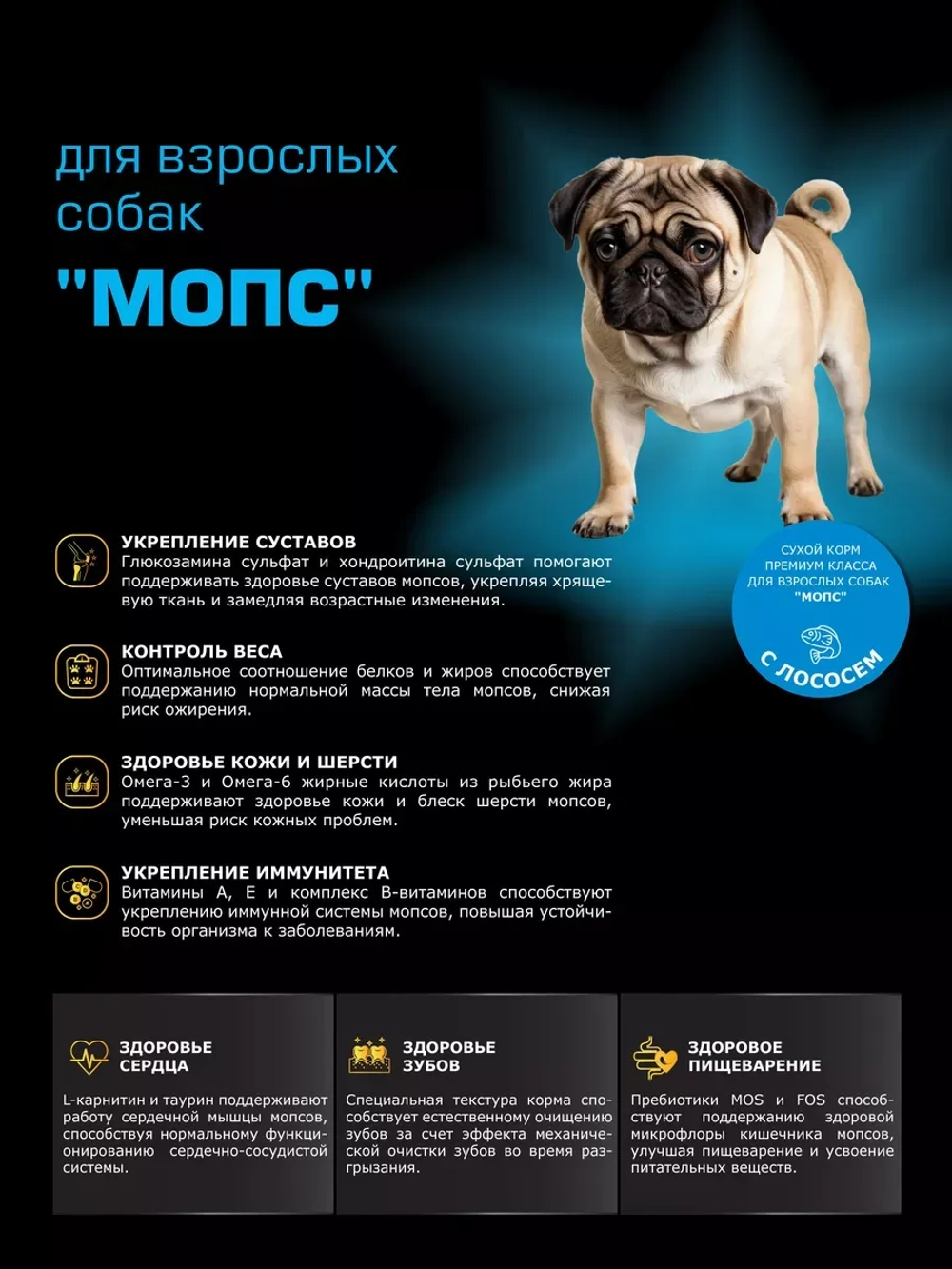 для взрослых собак

"МОПС"

СУХОЙ КОРМ
ПРЕМИУМ КЛАССА
ДЛЯ ВЗРОСЛЫХ СОБАК
"МОПС"

С ЛОСОСЕМ

УКРЕПЛЕНИЕ СУСТАВОВ
Глюкозамина сульфат и хондроитина сульфат помогают поддерживать здоровье суставов мопсов, укрепляя хрящевую ткань и замедляя возрастные изменения.

КОНТРОЛЬ ВЕСА
Оптимальное соотношение белков и жиров способствует поддержанию нормальной массы тела мопсов, снижая риск ожирения.

ЗДОРОВЬЕ КОЖИ И ШЕРСТИ
Омега-3 и Омега-6 жирные кислоты из рыбьего жира поддерживают здоровье кожи и блеск шерсти мопсов, уменьшая риск кожных проблем.

УКРЕПЛЕНИЕ ИММУНИТЕТА
Витамины А, Е и комплекс В-витаминов способствуют укреплению иммунной системы мопсов, повышая устойчивость организма к заболеваниям.

ЗДОРОВЬЕ
СЕРДЦА

L-карнитин и таурин поддерживают работу сердечной мышцы мопсов, способствуя нормальному функционированию сердечно-сосудистой системы.

ЗДОРОВЬЕ
ЗУБОВ

Специальная текстура корма способствует естественному очищению зубов за счет эффекта механической очистки зубов во время разгрызания.

ЗДОРОВОЕ
ПИЩЕВАРЕНИЕ

Пребиотики MOS и FOS способствуют поддержанию здоровой микрофлоры кишечника мопсов, улучшая пищеварение и усвоение питательных веществ.